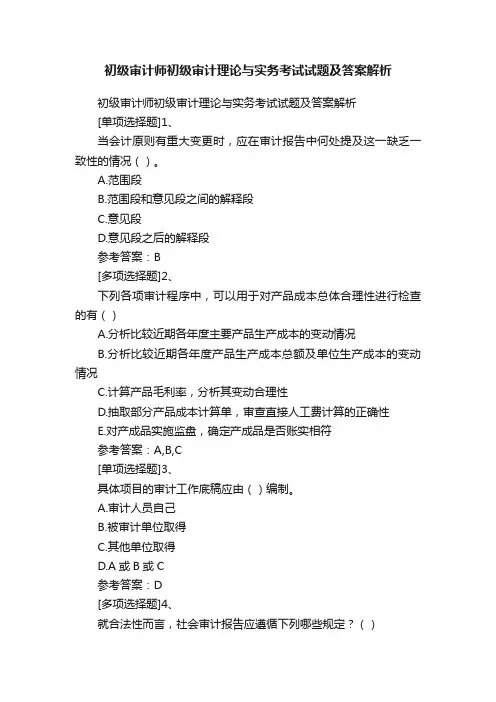 初级审计师初级审计理论与实务考试试题及答案解析

初级审计师初级审计理论与实务考试试题及答案解析

[单项选择题]1、

当会计原则有重大变更时，应在审计报告中何处提及这一缺乏一致性的情况（ ）。

A.范围段

B.范围段和意见段之间的解释段

C.意见段

D.意见段之后的解释段

参考答案：B

[多项选择题]2、

下列各项审计程序中，可以用于对产品成本总体合理性进行检查的有（ ）

A.分析比较近期各年度主要产品生产成本的变动情况

B.分析比较近期各年度产品生产成本总额及单位生产成本的变动情况

C.计算产品毛利率，分析其变动合理性

D.抽取部分产品成本计算单，审查直接人工费计算的正确性

E.对产成品实施监盘，确定产成品是否账实相符

参考答案：A,B,C

[单项选择题]3、

具体项目的审计工作底稿应由（ ）编制。

A.审计人员自己

B.被审计单位取得

C.其他单位取得

D.A 或 B 或 C

参考答案：D

[多项选择题]4、

就合法性而言，社会审计报告应遵循下列哪些规定？（ ）